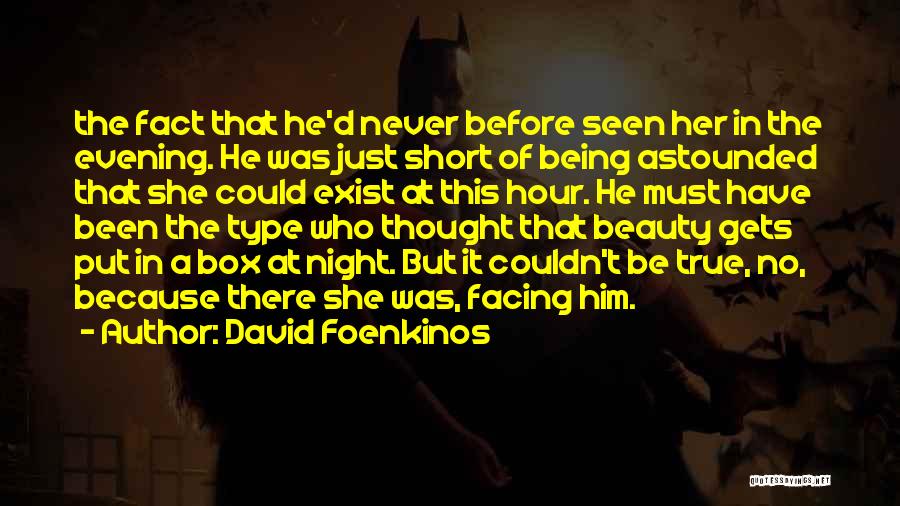 the fact that he'd never before seen her in the evening. He was just short of being astounded that she could exist at this hour. He must have been the type who thought that beauty gets put in a box at night. But it couldn't be true, no, because there she was, facing him.
- Author: David Foenkinos

QUOTESSAYINGS.NET